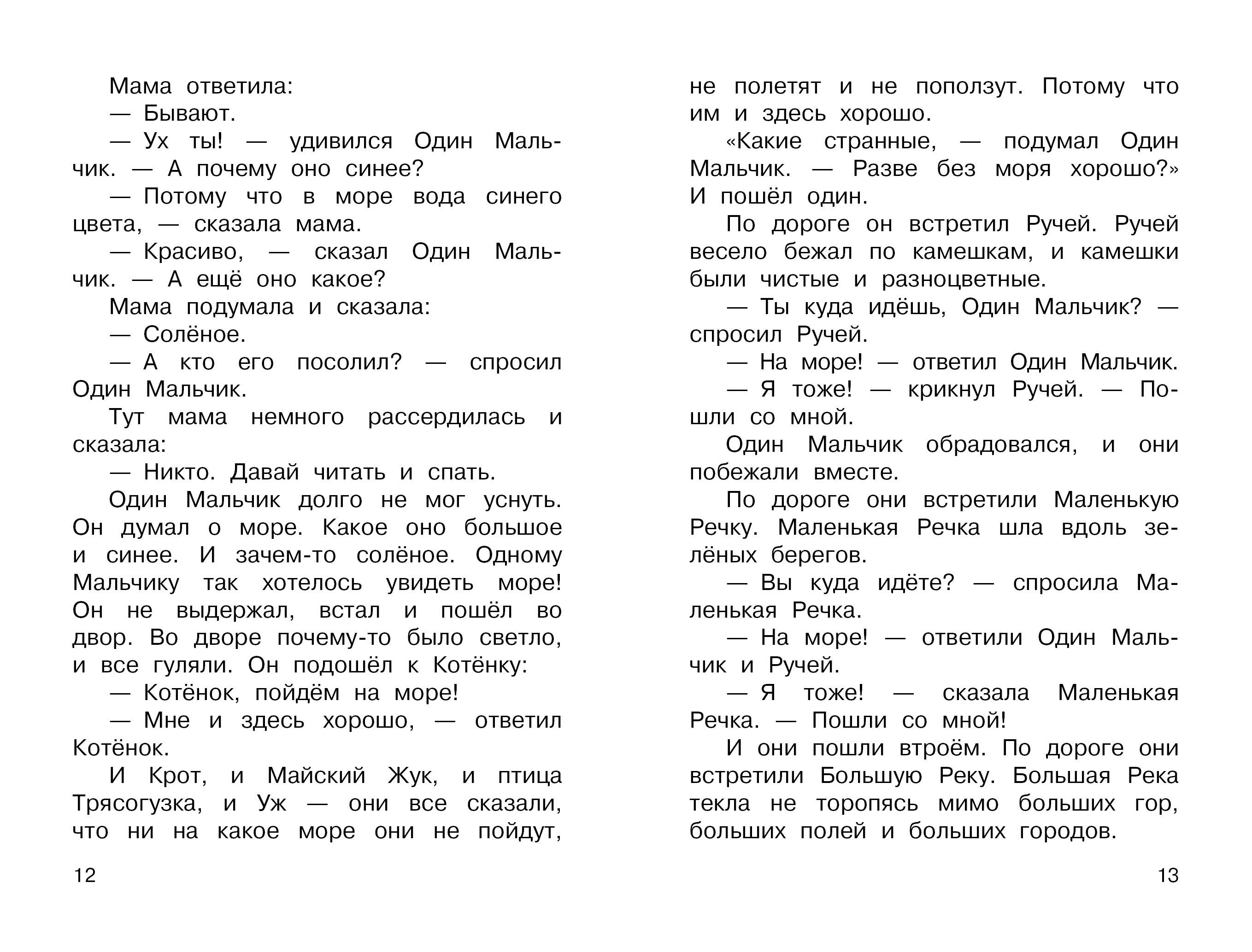 Мама ответила:

— Бывают.

— Ух ты! — удивился Один Мальчик. — А почему оно синее?

— Потому что в море вода синего цвета, — сказала мама.

— Красиво, — сказал Один Мальчик. — А ещё оно какое?

Мама подумала и сказала:

— Солёное.

— А кто его посолил? — спросил Один Мальчик.

Тут мама немного рассердилась и сказала:

— Никто. Давай читать и спать.

Один Мальчик долго не мог уснуть. Он думал о море. Какое оно большое и синее. И зачем-то солёное. Одному Мальчику так хотелось увидеть море! Он не выдержал, встал и пошёл во двор. Во дворе почему-то было светло, и все гуляли. Он подошёл к Котёнку:

— Котёнок, пойдём на море!

— Мне и здесь хорошо, — ответил Котёнок.

И Крот, и Майский Жук, и птица Трясогузка, и Уж — они все сказали, что ни на какое море они не пойдут,

12

не полетят и не поползут. Потому что им и здесь хорошо.

«Какие странные, — подумал Один Мальчик. — Разве без моря хорошо?» И пошёл один.

По дороге он встретил Ручей. Ручей весело бежал по камешкам, и камешки были чистые и разноцветные.

— Ты куда идёшь, Один Мальчик? — спросил Ручей.

— На море! — ответил Один Мальчик.

— Я тоже! — крикнул Ручей. — Пошли со мной.

Один Мальчик обрадовался, и они побежали вместе.

По дороге они встретили Маленькую Речку. Маленькая Речка шла вдоль зелёных берегов.

— Вы куда идёте? — спросила Маленькая Речка.

— На море! — ответили Один Мальчик и Ручей.

— Я тоже! — сказала Маленькая Речка. — Пошли со мной!

И они пошли втроём. По дороге они встретили Большую Реку. Большая Река текла не торопясь мимо больших гор, больших полей и больших городов.

13